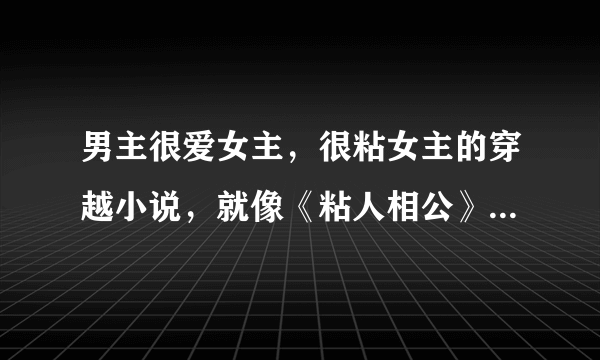 男主很爱女主，很粘女主的穿越小说，就像《粘人相公》...